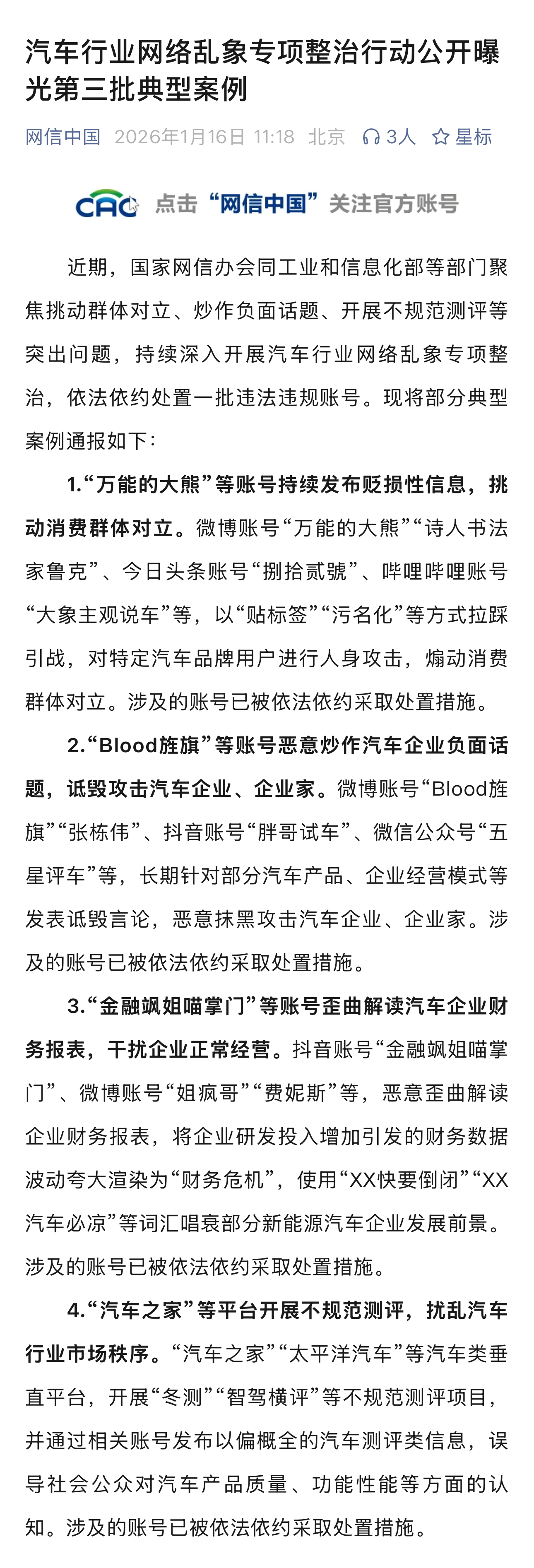 汽车行业网络乱象专项整治行动公开曝光第三批典型案例

网信中国 2026年1月16日 11:18 北京 3人 星标

CAC 点击“网信中国”关注官方账号

近期，国家网信办会同工业和信息化部等部门聚焦挑动群体对立、炒作负面话题、开展不规范测评等突出问题，持续深入开展汽车行业网络乱象专项整治，依法依约处置一批违法违规账号。现将部分典型案例通报如下：

1.“万能的大熊”等账号持续发布贬损性信息，挑动消费群体对立。微博账号“万能的大熊”“诗人书法家鲁克”、今日头条账号“捌拾贰號”、哔哩哔哩账号“大象主观说车”等，以“贴标签”“污名化”等方式拉踩引战，对特定汽车品牌用户进行人身攻击，煽动消费群体对立。涉及的账号已被依法依约采取处置措施。

2.“Blood旌旗”等账号恶意炒作汽车企业负面话题，诋毁攻击汽车企业、企业家。微博账号“Blood旌旗”“张栋伟”、抖音账号“胖哥试车”、微信公众号“五星评车”等，长期针对部分汽车产品、企业经营模式等发表诋毁言论，恶意抹黑攻击汽车企业、企业家。涉及的账号已被依法依约采取处置措施。

3.“金融飒姐喵掌门”等账号歪曲解读汽车企业财务报表，干扰企业正常经营。抖音账号“金融飒姐喵掌门”、微博账号“姐疯哥”“费妮斯”等，恶意歪曲解读企业财务报表，将企业研发投入增加引发的财务数据波动夸大渲染为“财务危机”，使用“XX快要倒闭”“XX汽车必凉”等词汇唱衰部分新能源汽车企业发展前景。涉及的账号已被依法依约采取处置措施。

4.“汽车之家”等平台开展不规范测评，扰乱汽车行业市场秩序。“汽车之家”“太平洋汽车”等汽车类垂直平台，开展“冬测”“智驾横评”等不规范测评项目，并通过相关账号发布以偏概全的汽车测评类信息，误导社会公众对汽车产品质量、功能性能等方面的认知。涉及的账号已被依法依约采取处置措施。